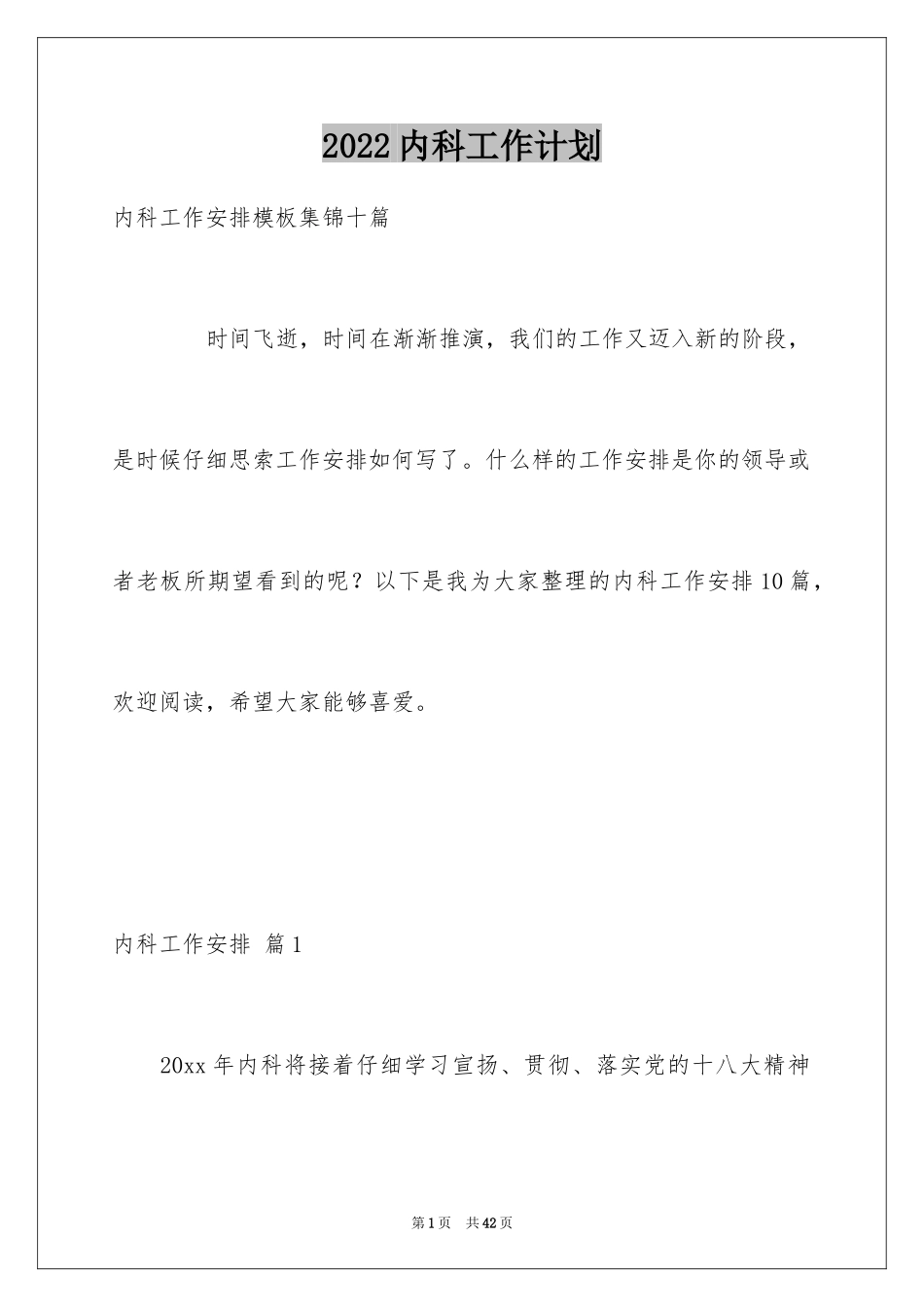 2022内科工作计划

内科工作安排模板集锦十篇

时间飞逝，时间在渐渐推演，我们的工作又迈入新的阶段，是时候仔细思索工作安排如何写了。什么样的工作安排是你的领导或者老板所期望看到的呢？以下是我为大家整理的内科工作安排10篇，欢迎阅读，希望大家能够喜爱。

内科工作安排 篇1

20xx年内科将接着仔细学习宣扬、贯彻、落实党的十八大精神

第1页 共42页